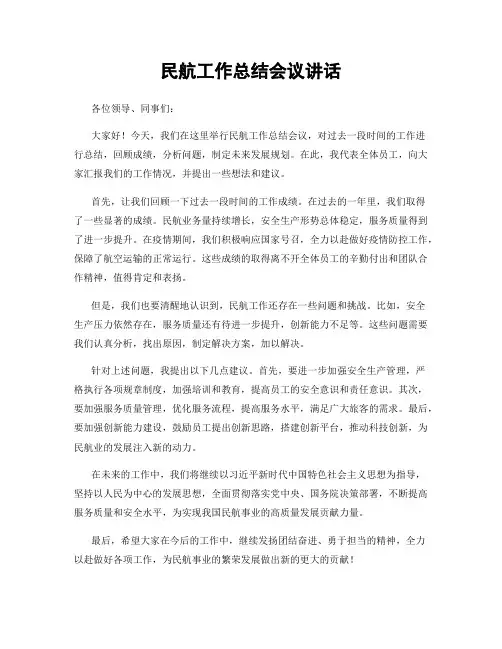 民航工作总结会议讲话

各位领导、同事们：

大家好！今天，我们在这里举行民航工作总结会议，对过去一段时间的工作进行总结，回顾成绩，分析问题，制定未来发展规划。在此，我代表全体员工，向大家汇报我们的工作情况，并提出一些想法和建议。

首先，让我们回顾一下过去一段时间的工作成绩。在过去的一年里，我们取得了一些显著的成绩。民航业务量持续增长，安全生产形势总体稳定，服务质量得到了进一步提升。在疫情期间，我们积极响应国家号召，全力以赴做好疫情防控工作，保障了航空运输的正常运行。这些成绩的取得离不开全体员工的辛勤付出和团队合作精神，值得肯定和表扬。

但是，我们也要清醒地认识到，民航工作还存在一些问题和挑战。比如，安全生产压力依然存在，服务质量还有待进一步提升，创新能力不足等。这些问题需要我们认真分析，找出原因，制定解决方案，加以解决。

针对上述问题，我提出以下几点建议。首先，要进一步加强安全生产管理，严格执行各项规章制度，加强培训和教育，提高员工的安全意识和责任意识。其次，要加强服务质量管理，优化服务流程，提高服务水平，满足广大旅客的需求。最后，要加强创新能力建设，鼓励员工提出创新思路，搭建创新平台，推动科技创新，为民航业的发展注入新的动力。

在未来的工作中，我们将继续以习近平新时代中国特色社会主义思想为指导，坚持以人民为中心的发展思想，全面贯彻落实党中央、国务院决策部署，不断提高服务质量和安全水平，为实现我国民航事业的高质量发展贡献力量。

最后，希望大家在今后的工作中，继续发扬团结奋进、勇于担当的精神，全力以赴做好各项工作，为民航事业的繁荣发展做出新的更大的贡献！